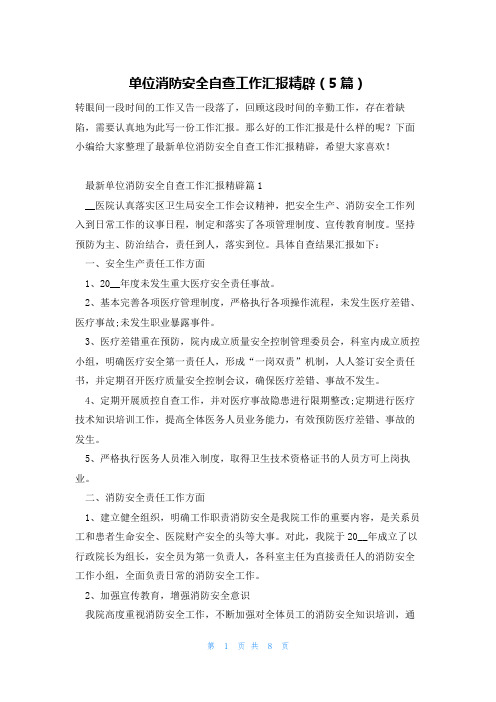 单位消防安全自查工作汇报精辟（5篇）

转眼间一段时间的工作又告一段落了，回顾这段时间的辛勤工作，存在着缺陷，需要认真地为此写一份工作汇报。那么好的工作汇报是什么样的呢？下面小编给大家整理了最新单位消防安全自查工作汇报精辟，希望大家喜欢！

最新单位消防安全自查工作汇报精辟篇1

__医院认真落实区卫生局安全工作会议精神，把安全生产、消防安全工作列入到日常工作的议事日程，制定和落实了各项管理制度、宣传教育制度。坚持预防为主、防治结合，责任到人，落实到位。具体自查结果汇报如下：

一、安全生产责任工作方面

1、20__年度未发生重大医疗安全责任事故。

2、基本完善各项医疗管理制度，严格执行各项操作流程，未发生医疗差错、医疗事故;未发生职业暴露事件。

3、医疗差错重在预防，院内成立质量安全控制管理委员会，科室内成立质控小组，明确医疗安全第一责任人，形成“一岗双责”机制，人人签订安全责任书，并定期召开医疗质量安全控制会议，确保医疗差错、事故不发生。

4、定期开展质控自查工作，并对医疗事故隐患进行限期整改;定期进行医疗技术知识培训工作，提高全体医务人员业务能力，有效预防医疗差错、事故的发生。

5、严格执行医务人员准入制度，取得卫生技术资格证书的人员方可上岗执业。

二、消防安全责任工作方面

1、建立健全组织，明确工作职责消防安全是我院工作的重要内容，是关系员工和患者生命安全、医院财产安全的头等大事。对此，我院于20__年成立了以行政院长为组长，安全员为第一负责人，各科室主任为直接责任人的消防安全工作小组，全面负责日常的消防安全工作。

2、加强宣传教育，增强消防安全意识

我院高度重视消防安全工作，不断加强对全体员工的消防安全知识培训，通

第 1 页 共 8 页